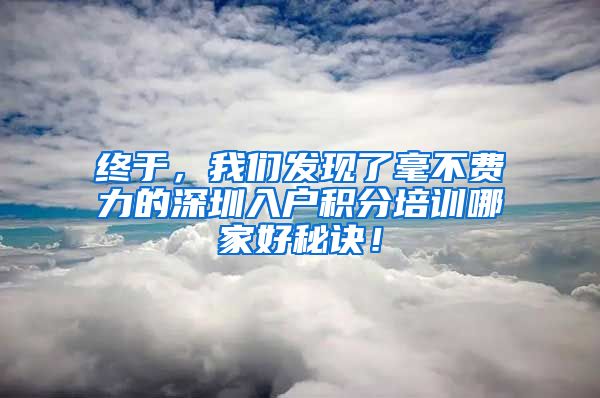 终于，我们发现了毫不费力的深圳入户积分培训哪家好秘诀！